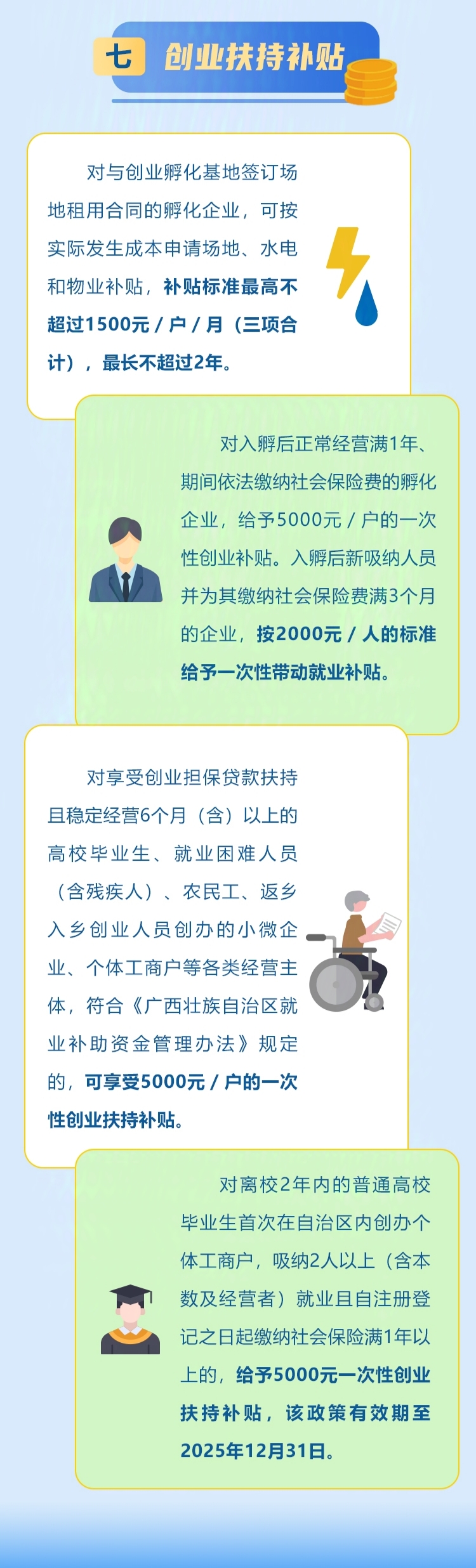 七 创业扶持补贴

对与创业孵化基地签订场地租用合同的孵化企业，可按实际发生成本申请场地、水电和物业补贴，补贴标准最高不超过1500元／户／月（三项合计），最长不超过2年。

对入孵后正常经营满1年、期间依法缴纳社会保险费的孵化企业，给予5000元／户的一次性创业补贴。入孵后新吸纳人员并为其缴纳社会保险费满3个月的企业，按2000元／人的标准给予一次性带动就业补贴。

对享受创业担保贷款扶持且稳定经营6个月（含）以上的高校毕业生、就业困难人员（含残疾人）、农民工、返乡入乡创业人员创办的小微企业、个体工商户等各类经营主体，符合《广西壮族自治区就业补助资金管理办法》规定的，可享受5000元／户的一次性创业扶持补贴。

对离校2年内的普通高校毕业生首次在自治区内创办个体工商户，吸纳2人以上（含本数及经营者）就业且自注册登记之日起缴纳社会保险满1年以上的，给予5000元一次性创业扶持补贴，该政策有效期至2025年12月31日。